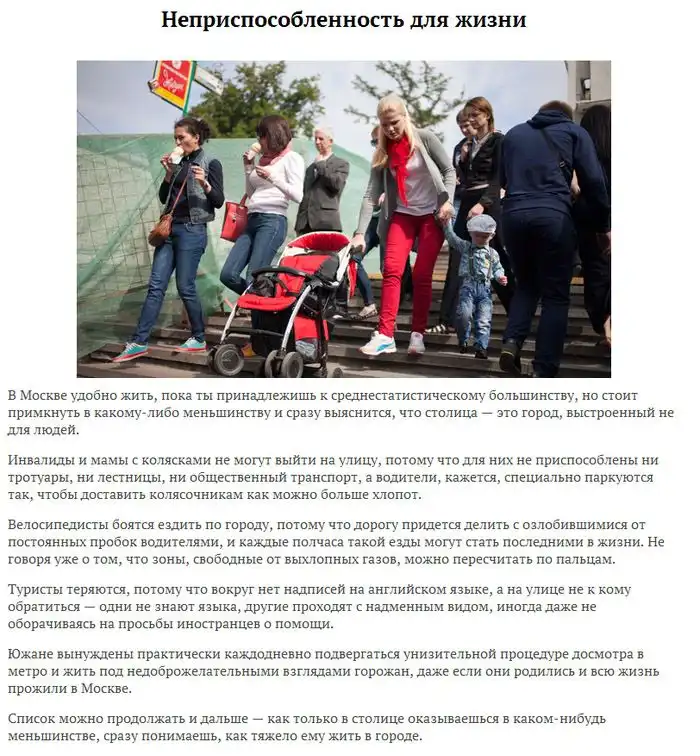 Неприспособленность для жизни

В Москве удобно жить, пока ты принадлежишь к среднестатистическому большинству, но стоит примкнуть в какому-либо меньшинству и сразу выяснится, что столица — это город, выстроенный не для людей.

Инвалиды и мамы с колясками не могут выйти на улицу, потому что для них не приспособлены ни тротуары, ни лестницы, ни общественный транспорт, а водители, кажется, специально паркуются так, чтобы доставить колясочникам как можно больше хлопот.

Велосипедисты боятся ездить по городу, потому что дорогу придется делить с озлобившимися от постоянных пробок водителями, и каждые полчаса такой езды могут стать последними в жизни. Не говоря уже о том, что зоны, свободные от выхлопных газов, можно пересчитать по пальцам.

Туристы теряются, потому что вокруг нет надписей на английском языке, а на улице не к кому обратиться — одни не знают языка, другие проходят с надменным видом, иногда даже не оборачиваясь на просьбы иностранцев о помощи.

Южане вынуждены практически каждодневно подвергаться унизительной процедуре досмотра в метро и жить под недоброжелательными взглядами горожан, даже если они родились и всю жизнь прожили в Москве.

Список можно продолжать и дальше — как только в столице оказываешься в каком-нибудь меньшинстве, сразу понимаешь, как тяжело ему жить в городе.